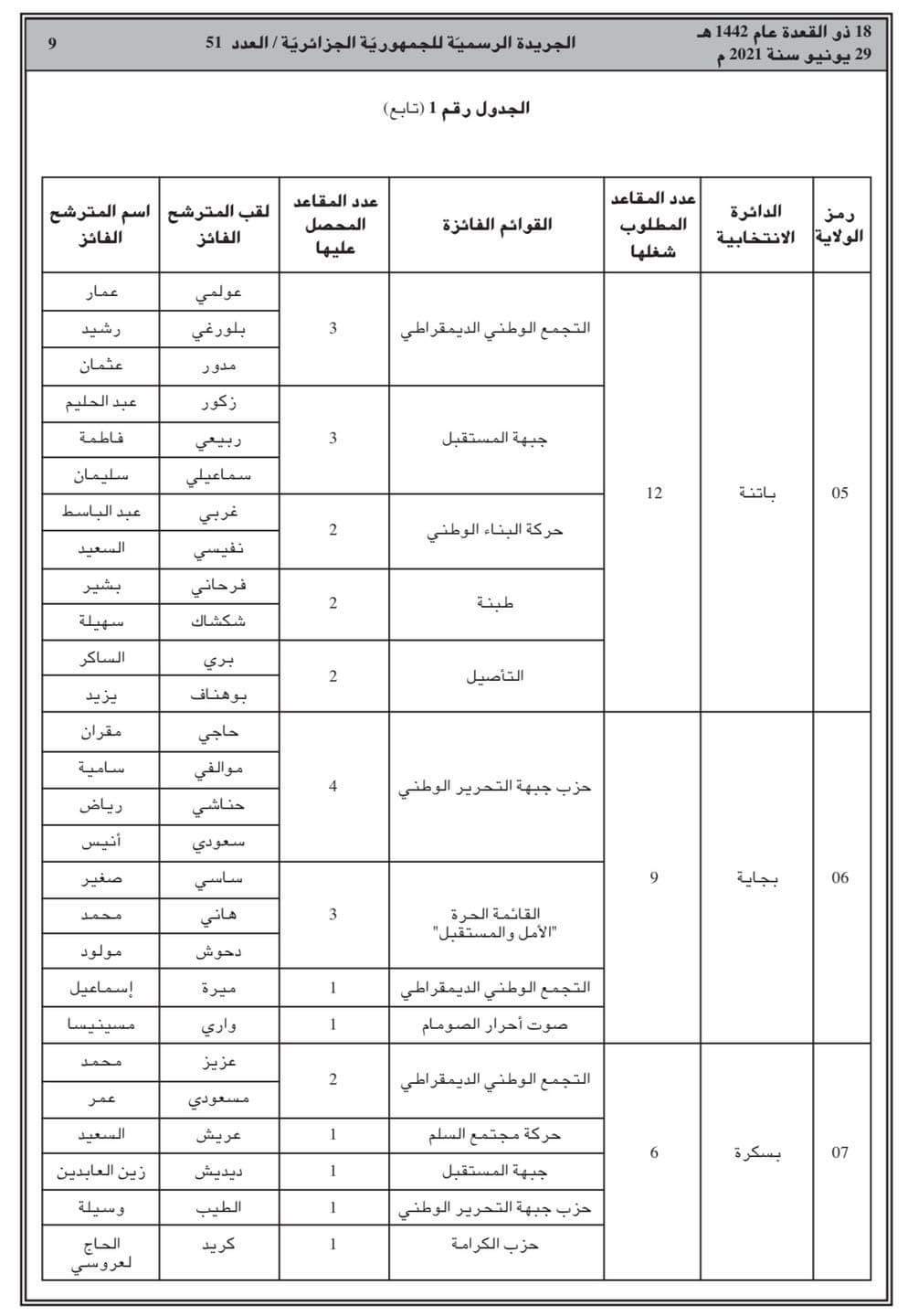 18 ذو القعدة عام 1442 هـ
29 يونيو سنة 2021 م

الجريدة الرسميّة للجمهوريّة الجزائريّة / العدد 51

9

الجدول رقم 1 (تابع)

| رمز الولاية | الدائرة الانتخابية | عدد المقاعد المطلوب شغلها | القوائم الفائزة | عدد المقاعد المحصل عليها | لقب المترشح الفائز | اسم المترشح الفائز |
|---|---|---|---|---|---|---|
| 05 | باتنة | 12 | التجمع الوطني الديمقراطي | 3 | عولمي | عمار |
| | | | | | بلورغي | رشيد |
| | | | | | مدور | عثمان |
| | | | جبهة المستقبل | 3 | زكور | عبد الحليم |
| | | | | | ربيعي | فاطمة |
| | | | | | سماعيلي | سليمان |
| | | | حركة البناء الوطني | 2 | غربي | عبد الباسط |
| | | | | | نفيسي | السعيد |
| | | | طبنة | 2 | فرحاني | بشير |
| | | | | | شكشاك | سهيلة |
| | | | التأصيل | 2 | بري | الساكر |
| | | | | | بوهناف | يزيد |
| 06 | بجاية | 9 | حزب جبهة التحرير الوطني | 4 | حاجي | مقران |
| | | | | | موالفي | سامية |
| | | | | | حناشي | رياض |
| | | | | | سعودي | أنيس |
| | | | القائمة الحرة "الأمل والمستقبل" | 3 | ساسي | صغير |
| | | | | | هاني | محمد |
| | | | | | دحوش | مولود |
| | | | التجمع الوطني الديمقراطي | 1 | ميرة | إسماعيل |
| | | | صوت أحرار الصومام | 1 | واري | مسينيسا |
| 07 | بسكرة | 6 | التجمع الوطني الديمقراطي | 2 | عزيز | محمد |
| | | | | | مسعودي | عمر |
| | | | حركة مجتمع السلم | 1 | عريش | السعيد |
| | | | جبهة المستقبل | 1 | ديديش | زين العابدين |
| | | | حزب جبهة التحرير الوطني | 1 | الطيب | وسيلة |
| | | | حزب الكرامة | 1 | كريد | الحاج لعروسي |